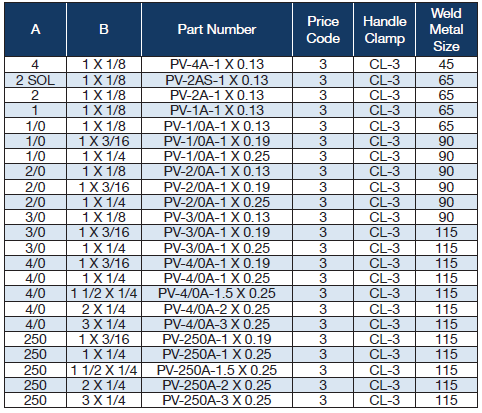 | A | B | Part Number | Price Code | Handle Clamp | Weld Metal Size |
|---|---|---|---|---|---|
| 4 | 1 X 1/8 | PV-4A-1 X 0.13 | 3 | CL-3 | 45 |
| 2 SOL | 1 X 1/8 | PV-2AS-1 X 0.13 | 3 | CL-3 | 65 |
| 2 | 1 X 1/8 | PV-2A-1 X 0.13 | 3 | CL-3 | 65 |
| 1 | 1 X 1/8 | PV-1A-1 X 0.13 | 3 | CL-3 | 65 |
| 1/0 | 1 X 1/8 | PV-1/0A-1 X 0.13 | 3 | CL-3 | 65 |
| 1/0 | 1 X 3/16 | PV-1/0A-1 X 0.19 | 3 | CL-3 | 90 |
| 1/0 | 1 X 1/4 | PV-1/0A-1 X 0.25 | 3 | CL-3 | 90 |
| 2/0 | 1 X 1/8 | PV-2/0A-1 X 0.13 | 3 | CL-3 | 90 |
| 2/0 | 1 X 3/16 | PV-2/0A-1 X 0.19 | 3 | CL-3 | 90 |
| 2/0 | 1 X 1/4 | PV-2/0A-1 X 0.25 | 3 | CL-3 | 90 |
| 3/0 | 1 X 1/8 | PV-3/0A-1 X 0.13 | 3 | CL-3 | 90 |
| 3/0 | 1 X 3/16 | PV-3/0A-1 X 0.19 | 3 | CL-3 | 115 |
| 3/0 | 1 X 1/4 | PV-3/0A-1 X 0.25 | 3 | CL-3 | 115 |
| 4/0 | 1 X 3/16 | PV-4/0A-1 X 0.19 | 3 | CL-3 | 115 |
| 4/0 | 1 X 1/4 | PV-4/0A-1 X 0.25 | 3 | CL-3 | 115 |
| 4/0 | 1 1/2 X 1/4 | PV-4/0A-1.5 X 0.25 | 3 | CL-3 | 115 |
| 4/0 | 2 X 1/4 | PV-4/0A-2 X 0.25 | 3 | CL-3 | 115 |
| 4/0 | 3 X 1/4 | PV-4/0A-3 X 0.25 | 3 | CL-3 | 115 |
| 250 | 1 X 3/16 | PV-250A-1 X 0.19 | 3 | CL-3 | 115 |
| 250 | 1 X 1/4 | PV-250A-1 X 0.25 | 3 | CL-3 | 115 |
| 250 | 1 1/2 X 1/4 | PV-250A-1.5 X 0.25 | 3 | CL-3 | 115 |
| 250 | 2 X 1/4 | PV-250A-2 X 0.25 | 3 | CL-3 | 115 |
| 250 | 3 X 1/4 | PV-250A-3 X 0.25 | 3 | CL-3 | 115 |